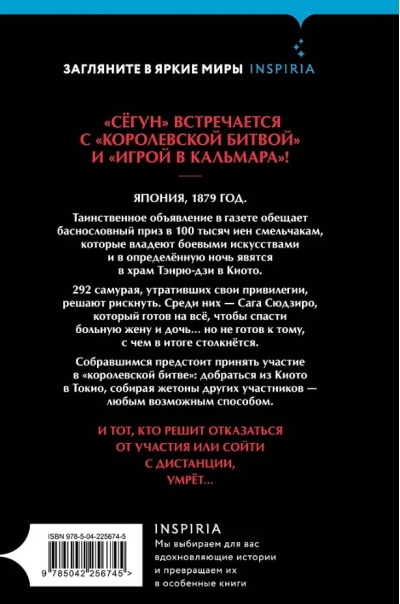 ЗАГЛЯНИТЕ В ЯРКИЕ МИРЫ INSPIRIA

«СЁГУН» ВСТРЕЧАЕТСЯ С «КОРОЛЕВСКОЙ БИТВОЙ» И «ИГРОЙ В КАЛЬМАРА»!

ЯПОНИЯ, 1879 ГОД.

Таинственное объявление в газете обещает баснословный приз в 100 тысяч иен смельчакам, которые владеют боевыми искусствами и в определённую ночь явятся в храм Тэнрю-дзи в Киото.

292 самурая, утративших свои привилегии, решают рискнуть. Среди них — Сага Сюдзиро, который готов на всё, чтобы спасти больную жену и дочь… но не готов к тому, с чем в итоге столкнётся.

Собравшимся предстоит принять участие в «королевской битве»: добраться из Киото в Токио, собирая жетоны других участников — любым возможным способом.

И ТОТ, КТО РЕШИТ ОТКАЗАТЬСЯ ОТ УЧАСТИЯ ИЛИ СОЙТИ С ДИСТАНЦИИ, УМРЁТ…

ISBN 978-5-04-225674-5

9 785042 256745 >

INSPIRIA

Мы выбираем для вас вдохновляющие истории и превращаем их в особенные книги